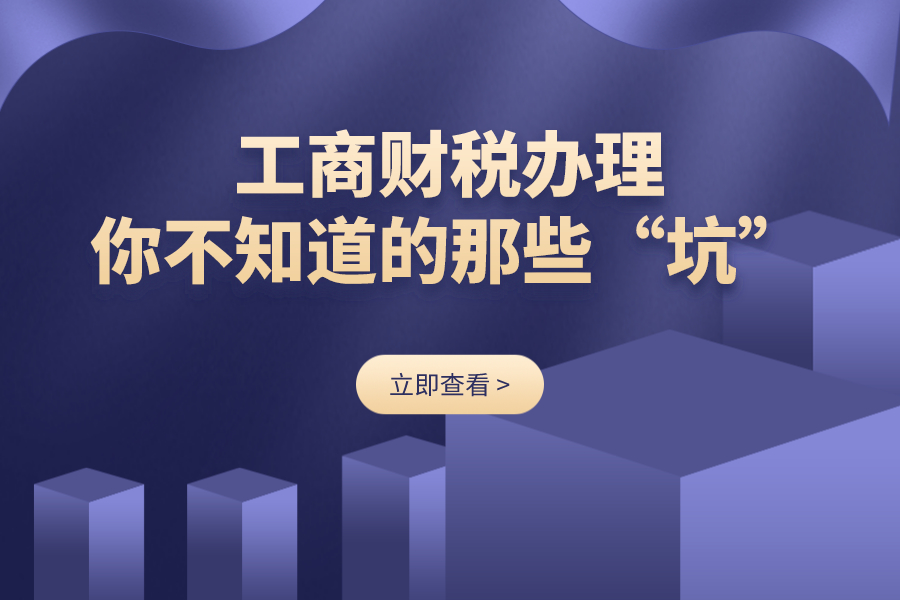 工商财税办理
你不知道的那些“坑”

立即查看 >